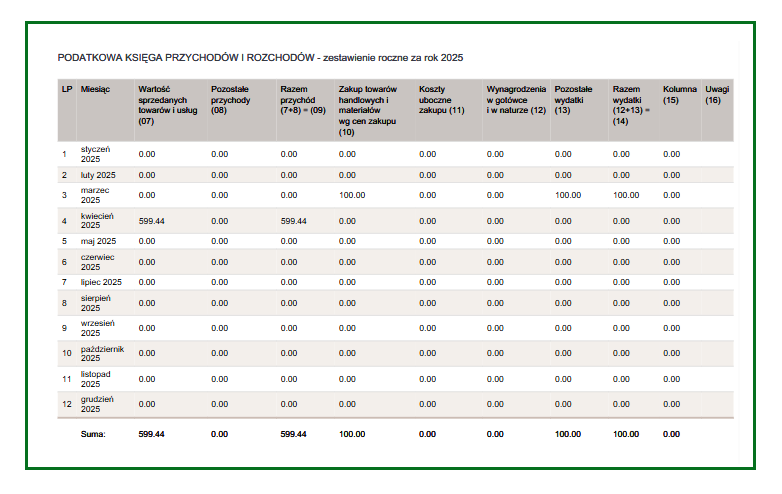 PODATKOWA KSIĘGA PRZYCHODÓW I ROZCHODÓW - zestawienie roczne za rok 2025

| LP | Miesiąc | Wartość sprzedanych towarów i usług (07) | Pozostałe przychody (08) | Razem przychód (7+8) = (09) | Zakup towarów handlowych i materiałów wg cen zakupu (10) | Koszty uboczne zakupu (11) | Wynagrodzenia w gotówce i w naturze (12) | Pozostałe wydatki (13) | Razem wydatki (12+13) = (14) | Kolumna (15) | Uwagi (16) |
|---|---|---|---|---|---|---|---|---|---|---|---|
| 1 | styczeń 2025 | 0.00 | 0.00 | 0.00 | 0.00 | 0.00 | 0.00 | 0.00 | 0.00 | 0.00 | |
| 2 | luty 2025 | 0.00 | 0.00 | 0.00 | 0.00 | 0.00 | 0.00 | 0.00 | 0.00 | 0.00 | |
| 3 | marzec 2025 | 0.00 | 0.00 | 0.00 | 100.00 | 0.00 | 0.00 | 100.00 | 100.00 | 0.00 | |
| 4 | kwiecień 2025 | 599.44 | 0.00 | 599.44 | 0.00 | 0.00 | 0.00 | 0.00 | 0.00 | 0.00 | |
| 5 | maj 2025 | 0.00 | 0.00 | 0.00 | 0.00 | 0.00 | 0.00 | 0.00 | 0.00 | 0.00 | |
| 6 | czerwiec 2025 | 0.00 | 0.00 | 0.00 | 0.00 | 0.00 | 0.00 | 0.00 | 0.00 | 0.00 | |
| 7 | lipiec 2025 | 0.00 | 0.00 | 0.00 | 0.00 | 0.00 | 0.00 | 0.00 | 0.00 | 0.00 | |
| 8 | sierpień 2025 | 0.00 | 0.00 | 0.00 | 0.00 | 0.00 | 0.00 | 0.00 | 0.00 | 0.00 | |
| 9 | wrzesień 2025 | 0.00 | 0.00 | 0.00 | 0.00 | 0.00 | 0.00 | 0.00 | 0.00 | 0.00 | |
| 10 | październik 2025 | 0.00 | 0.00 | 0.00 | 0.00 | 0.00 | 0.00 | 0.00 | 0.00 | 0.00 | |
| 11 | listopad 2025 | 0.00 | 0.00 | 0.00 | 0.00 | 0.00 | 0.00 | 0.00 | 0.00 | 0.00 | |
| 12 | grudzień 2025 | 0.00 | 0.00 | 0.00 | 0.00 | 0.00 | 0.00 | 0.00 | 0.00 | 0.00 | |
| | Suma: | 599.44 | 0.00 | 599.44 | 100.00 | 0.00 | 0.00 | 100.00 | 100.00 | 0.00 | |